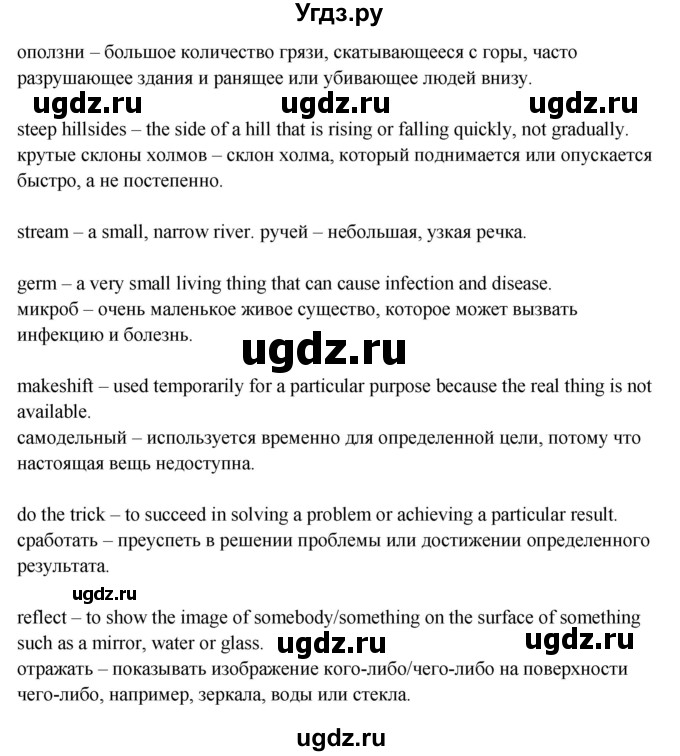 Угдз.ру

оползни – большое количество грязи, скатывающееся с горы, часто разрушающее здания и ранящее или убивающее людей внизу.

ugdz.ru ugdz.ru ugdz.ru

steep hillsides – the side of a hill that is rising or falling quickly, not gradually. крутые склоны холмов – склон холма, который поднимается или опускается быстро, а не постепенно.

stream – a small, narrow river. ручей – небольшая, узкая речка.

germ – a very small living thing that can cause infection and disease. микроб – очень маленькое живое существо, которое может вызвать инфекцию и болезнь.

ugdz.ru

makeshift – used temporarily for a particular purpose because the real thing is not available.
самодельный – используется временно для определенной цели, потому что настоящая вещь недоступна.

do the trick – to succeed in solving a problem or achieving a particular result. сработать – преуспеть в решении проблемы или достижении определенного результата.

ugdz.ru

reflect – to show the image of somebody/something on the surface of something such as a mirror, water or glass. ugdz.ru ugdz.ru
отражать – показывать изображение кого-либо/чего-либо на поверхности чего-либо, например, зеркала, воды или стекла.

ugdz.ru